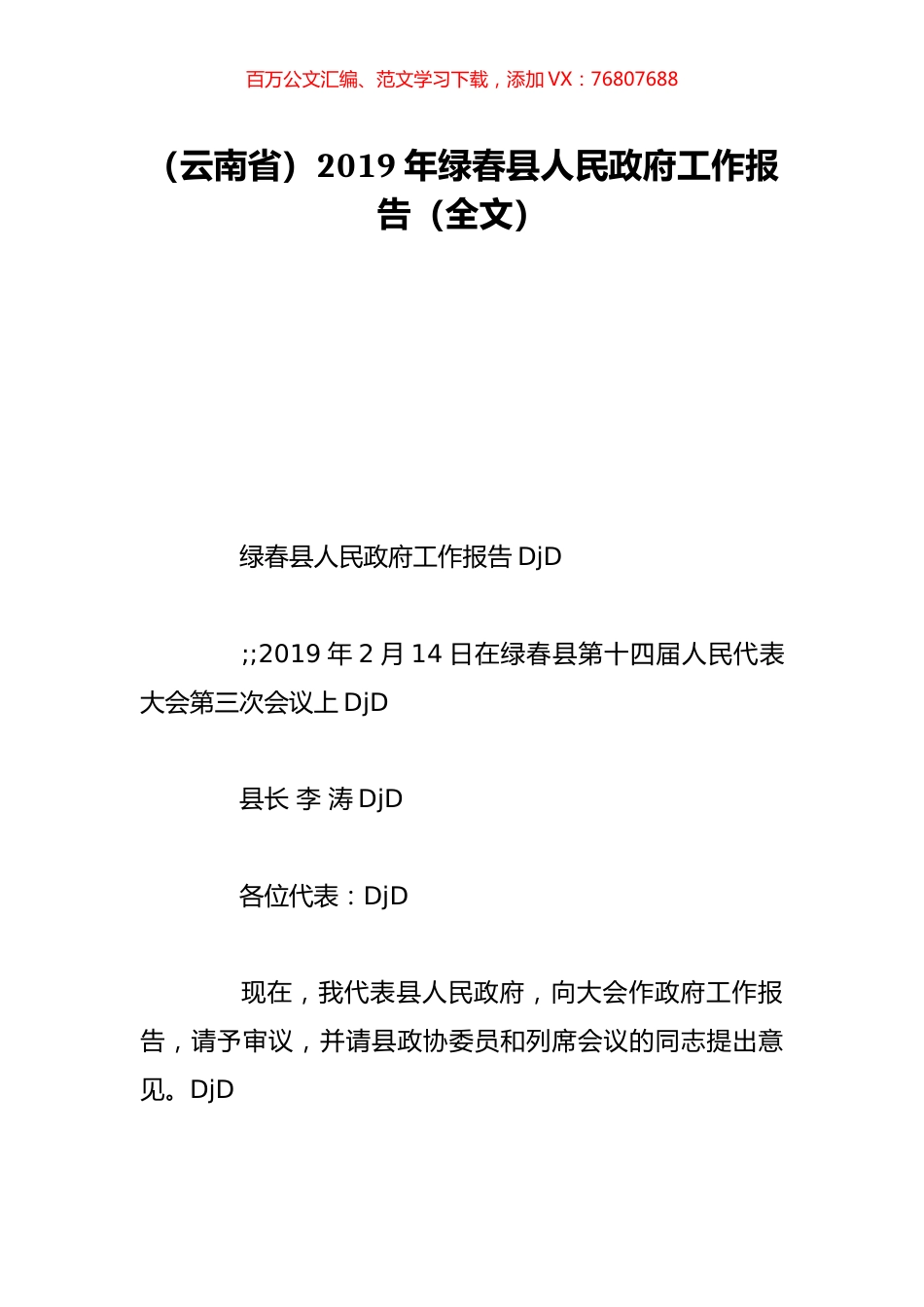 百万公文汇编、范文学习下载，添加 VX：76807688

（云南省）2019 年绿春县人民政府工作报告（全文）

绿春县人民政府工作报告 DjD

;;2019 年 2 月 14 日在绿春县第十四届人民代表大会第三次会议上 DjD

县长 李 涛 DjD

各位代表：DjD

现在，我代表县人民政府，向大会作政府工作报告，请予审议，并请县政协委员和列席会议的同志提出意见。DjD